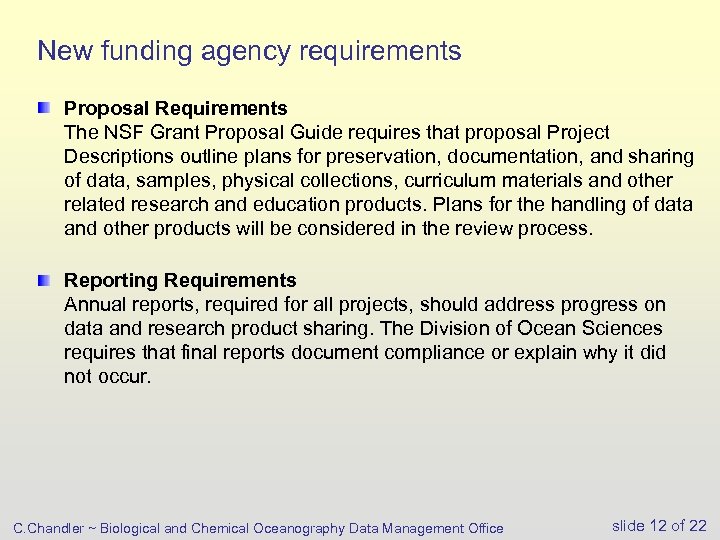 New funding agency requirements

Proposal Requirements
The NSF Grant Proposal Guide requires that proposal Project Descriptions outline plans for preservation, documentation, and sharing of data, samples, physical collections, curriculum materials and other related research and education products. Plans for the handling of data and other products will be considered in the review process.

Reporting Requirements
Annual reports, required for all projects, should address progress on data and research product sharing. The Division of Ocean Sciences requires that final reports document compliance or explain why it did not occur.

C.Chandler ~ Biological and Chemical Oceanography Data Management Office

slide 12 of 22